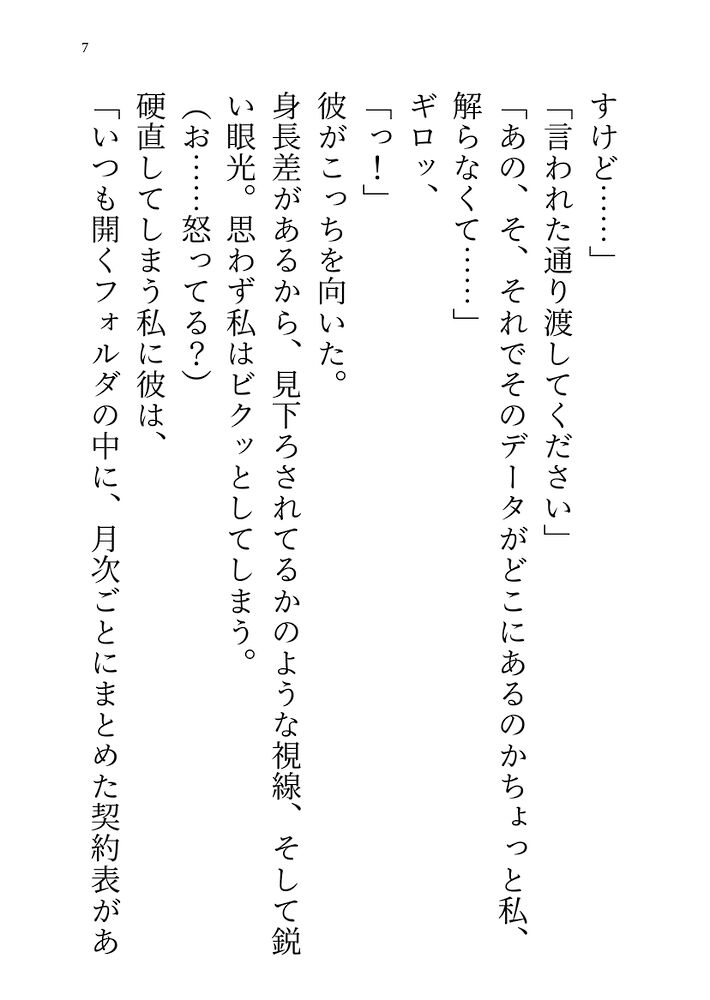 7

すけど……」

「言われた通り渡してください」

「あの、そ、それでそのデータがどこにあるのかちょっと私、解らなくて……」

ギロッ、

「っ！」

彼がこっちを向いた。

身長差があるから、見下ろされてるかのような視線、そして鋭い眼光。思わず私はビクッとしてしまう。

（お……怒ってる？）

硬直してしまう私に彼は、

「いつも開くフォルダの中に、月次ごとにまとめた契約表があ